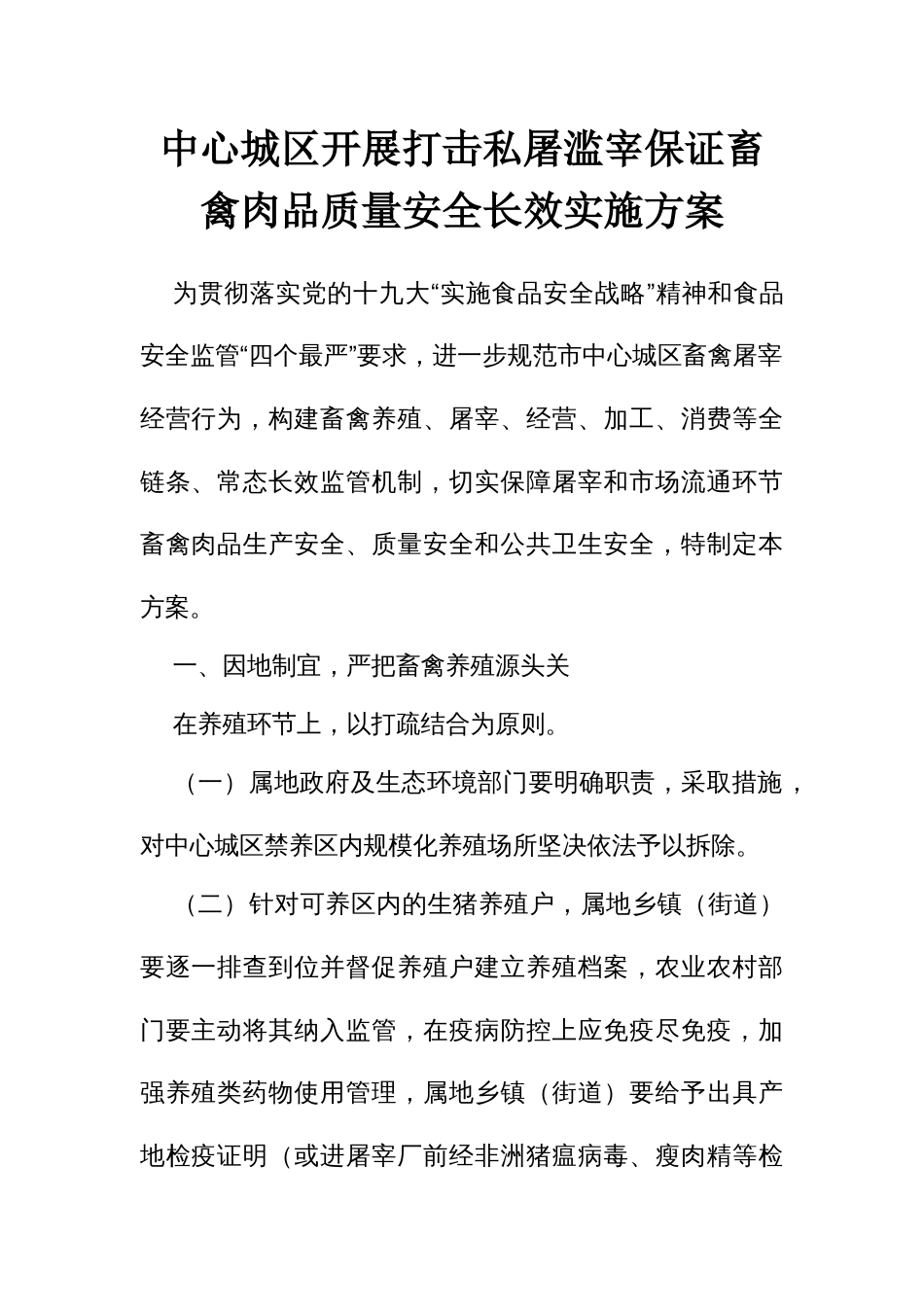 中心城区开展打击私屠滥宰保证畜禽肉品质量安全长效实施方案

为贯彻落实党的十九大“实施食品安全战略”精神和食品安全监管“四个最严”要求，进一步规范市中心城区畜禽屠宰经营行为，构建畜禽养殖、屠宰、经营、加工、消费等全链条、常态长效监管机制，切实保障屠宰和市场流通环节畜禽肉品生产安全、质量安全和公共卫生安全，特制定本方案。

一、因地制宜，严把畜禽养殖源头关

在养殖环节上，以打疏结合为原则。

（一）属地政府及生态环境部门要明确职责，采取措施，对中心城区禁养区内规模化养殖场所坚决依法予以拆除。

（二）针对可养区内的生猪养殖户，属地乡镇（街道）要逐一排查到位并督促养殖户建立养殖档案，农业农村部门要主动将其纳入监管，在疫病防控上应免疫尽免疫，加强养殖类药物使用管理，属地乡镇（街道）要给予出具产地检疫证明（或进屠宰厂前经非洲猪瘟病毒、瘦肉精等检